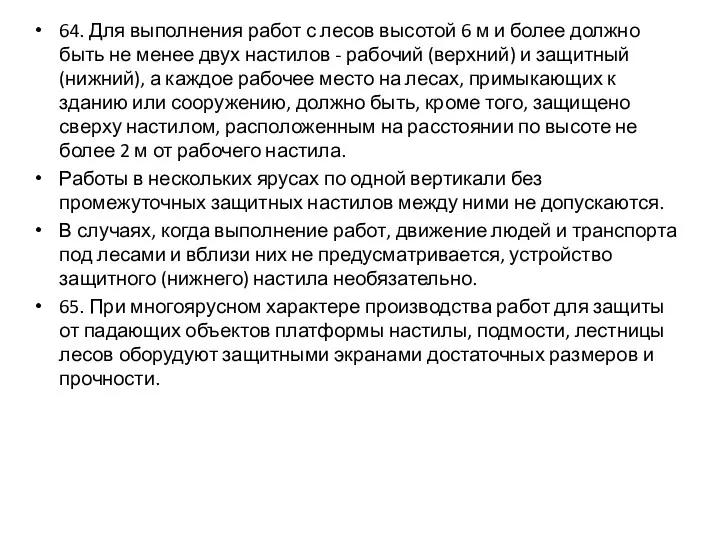 • 64. Для выполнения работ с лесов высотой 6 м и более должно быть не менее двух настилов - рабочий (верхний) и защитный (нижний), а каждое рабочее место на лесах, примыкающих к зданию или сооружению, должно быть, кроме того, защищено сверху настилом, расположенным на расстоянии по высоте не более 2 м от рабочего настила.

• Работы в нескольких ярусах по одной вертикали без промежуточных защитных настилов между ними не допускаются.

• В случаях, когда выполнение работ, движение людей и транспорта под лесами и вблизи них не предусматривается, устройство защитного (нижнего) настила необязательно.

• 65. При многоярусном характере производства работ для защиты от падающих объектов платформы настилы, подмости, лестницы лесов оборудуют защитными экранами достаточных размеров и прочности.